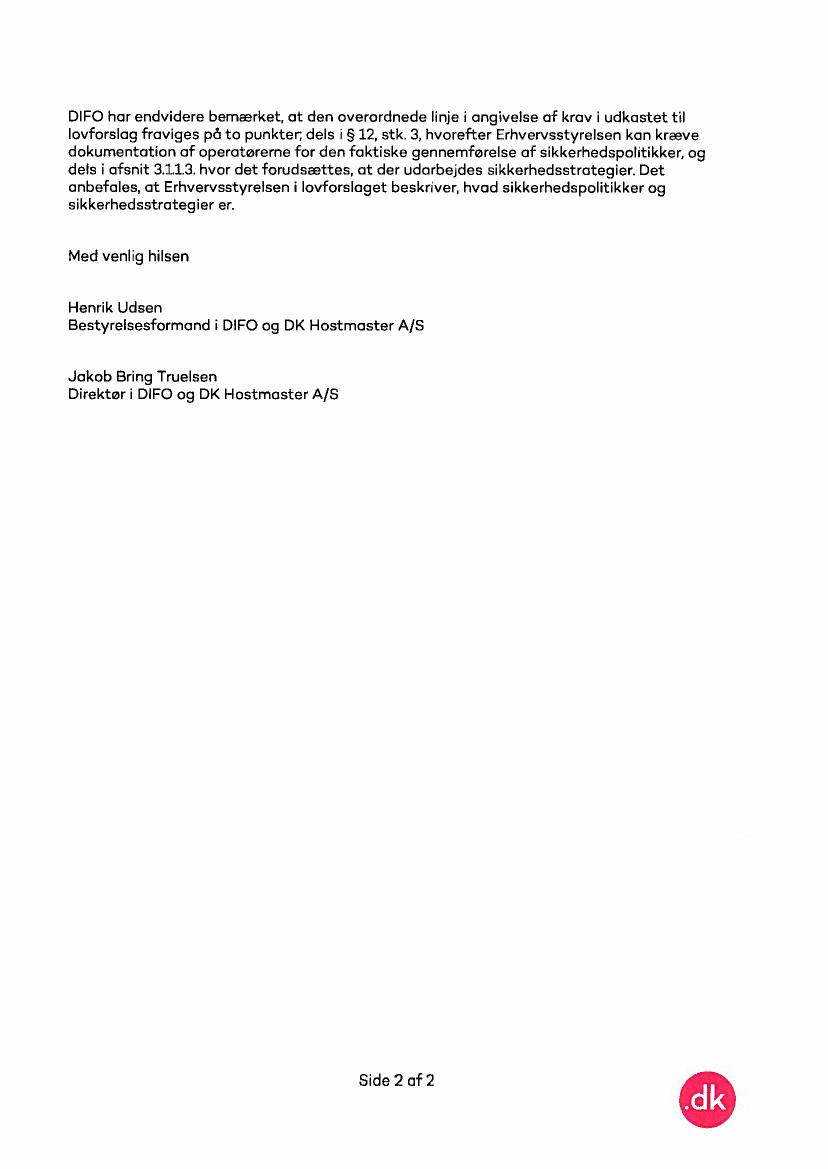 DIFO har endvidere bemærket, at den overordnede linje i angivelse af krav i udkastet til lovforslag fraviges på to punkter; dels i § 12, stk. 3, hvorefter Erhvervsstyrelsen kan kræve dokumentation af operatørerne for den faktiske gennemførelse af sikkerhedspolitikker, og dels i afsnit 3.1.1.3. hvor det forudsættes, at der udarbejdes sikkerhedsstrategier. Det anbefales, at Erhvervsstyrelsen i lovforslaget beskriver, hvad sikkerhedspolitikker og sikkerhedsstrategier er.

Med venlig hilsen

Henrik Udsen
Bestyrelsesformand i DIFO og DK Hostmaster A/S

Jakob Bring Truelsen
Direktør i DIFO og DK Hostmaster A/S

Side 2 af 2

.dk